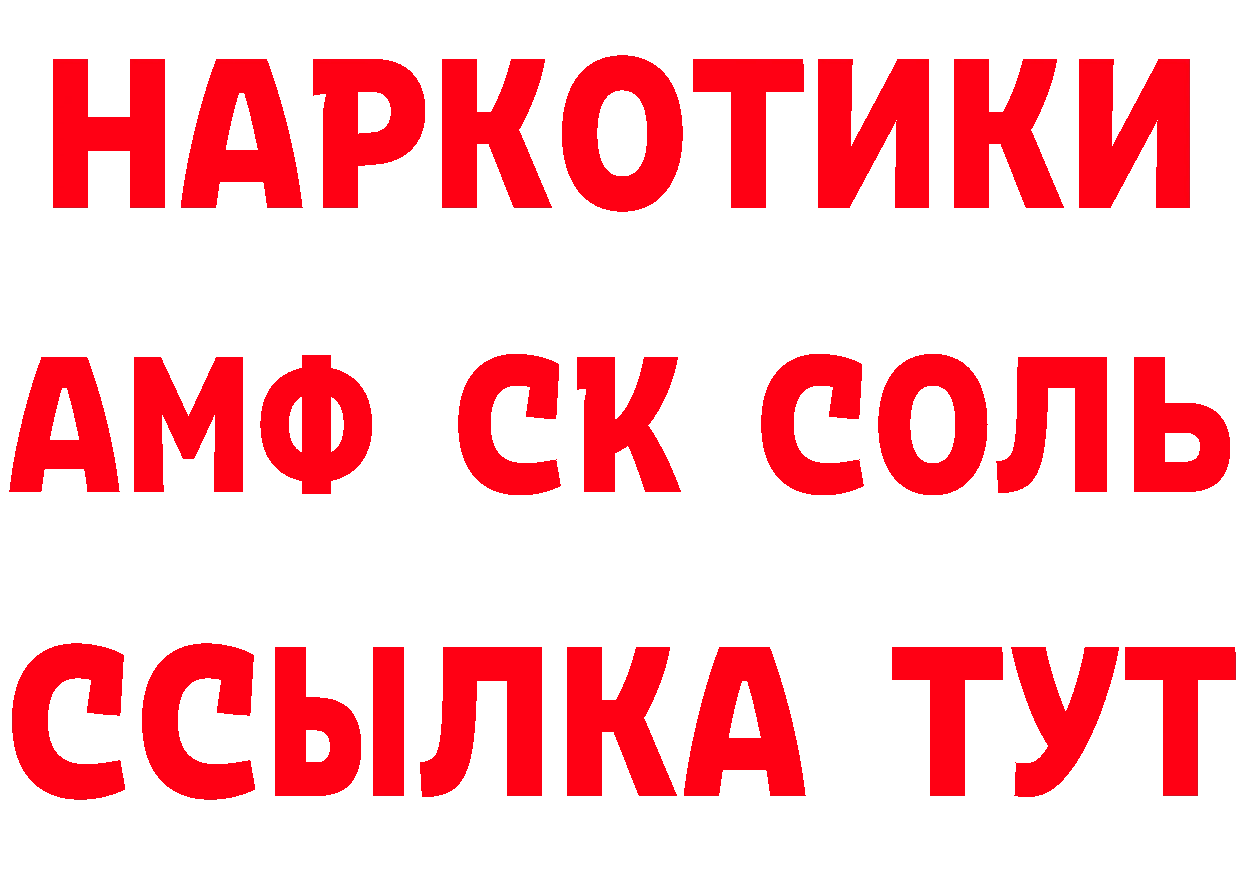 НАРКОТИКИ
АМФ СК СОЛЬ
ССЫЛКА ТУТ